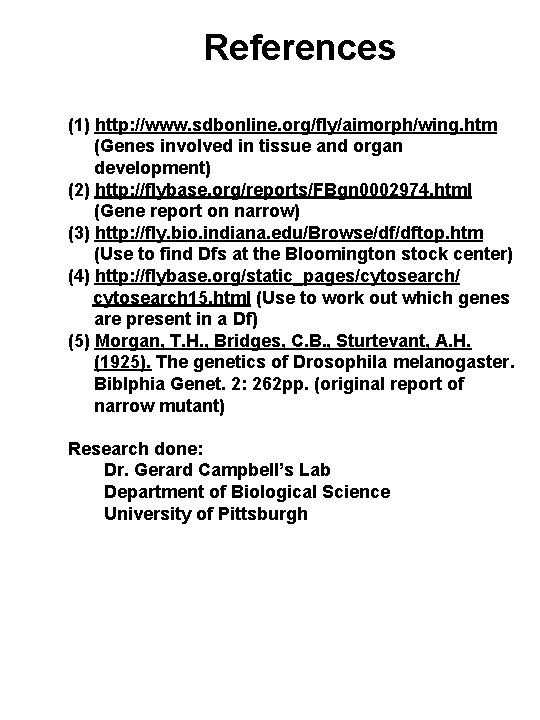 References

(1) http://www.sdbonline.org/fly/aimorph/wing.htm (Genes involved in tissue and organ development)
(2) http://flybase.org/reports/FBgn0002974.html (Gene report on narrow)
(3) http://fly.bio.indiana.edu/Browse/df/dftop.htm (Use to find Dfs at the Bloomington stock center)
(4) http://flybase.org/static_pages/cytosearch/cytosearch15.html (Use to work out which genes are present in a Df)
(5) Morgan, T.H., Bridges, C.B., Sturtevant, A.H. (1925). The genetics of Drosophila melanogaster. Biblphia Genet. 2: 262pp. (original report of narrow mutant)

Research done:
Dr. Gerard Campbell's Lab
Department of Biological Science
University of Pittsburgh